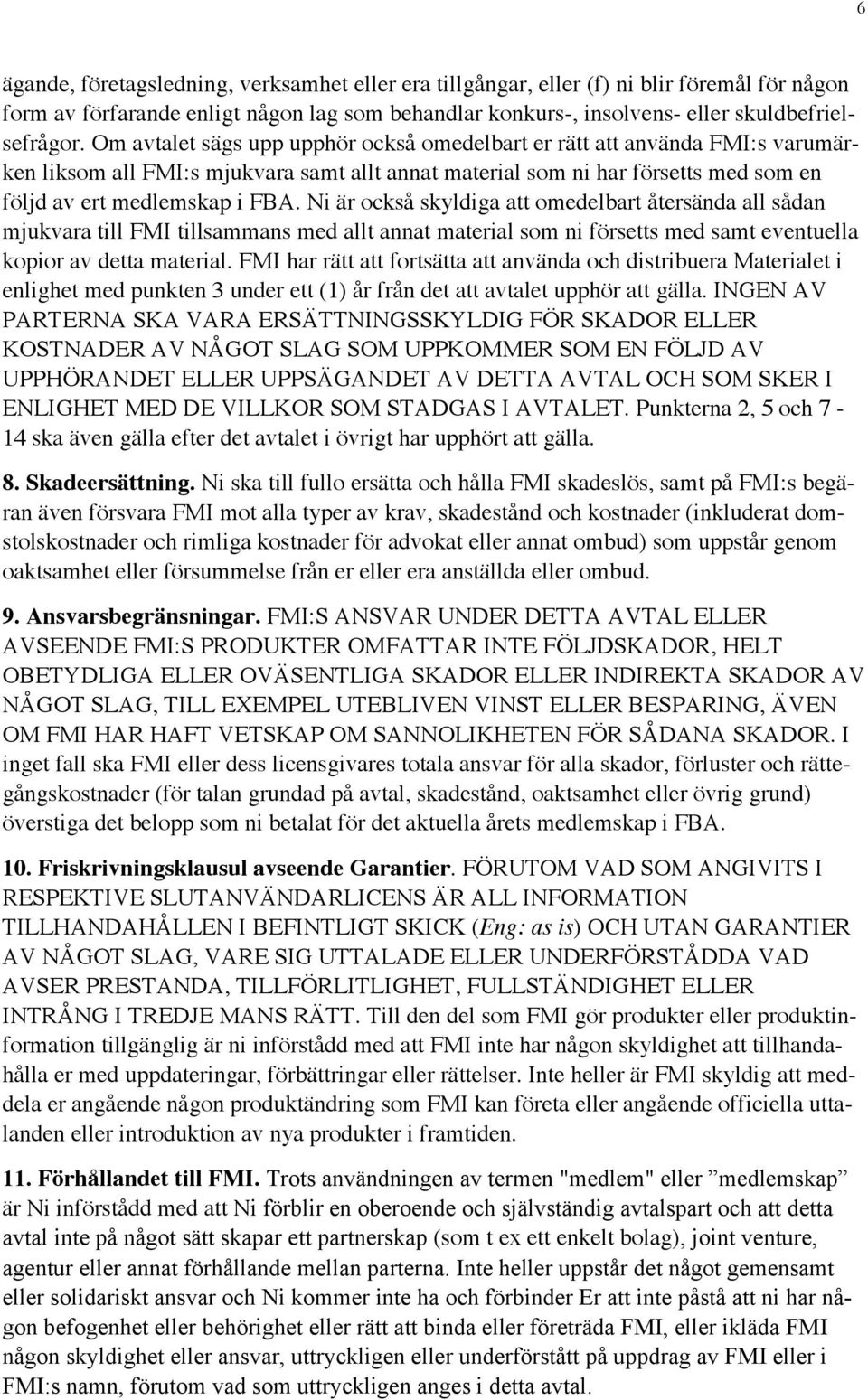 6

ägande, företagsledning, verksamhet eller era tillgångar, eller (f) ni blir föremål för någon form av förfarande enligt någon lag som behandlar konkurs-, insolvens- eller skuldbefrielsefrågor. Om avtalet sägs upp upphör också omedelbart er rätt att använda FMI:s varumärken liksom all FMI:s mjukvara samt allt annat material som ni har försetts med som en följd av ert medlemskap i FBA. Ni är också skyldiga att omedelbart återsända all sådan mjukvara till FMI tillsammans med allt annat material som ni försetts med samt eventuella kopior av detta material. FMI har rätt att fortsätta att använda och distribuera Materialet i enlighet med punkten 3 under ett (1) år från det att avtalet upphör att gälla. INGEN AV PARTERNA SKA VARA ERSÄTTNINGSSKYLDIG FÖR SKADOR ELLER KOSTNADER AV NÅGOT SLAG SOM UPPKOMMER SOM EN FÖLJD AV UPPHÖRANDET ELLER UPPSÄGANDET AV DETTA AVTAL OCH SOM SKER I ENLIGHET MED DE VILLKOR SOM STADGAS I AVTALET. Punkterna 2, 5 och 7 - 14 ska även gälla efter det avtalet i övrigt har upphört att gälla.

8. Skadeersättning. Ni ska till fullo ersätta och hålla FMI skadeslös, samt på FMI:s begäran även försvara FMI mot alla typer av krav, skadestånd och kostnader (inkluderat domstolskostnader och rimliga kostnader för advokat eller annat ombud) som uppstår genom oaktsamhet eller försummelse från er eller era anställda eller ombud.

9. Ansvarsbegränsningar. FMI:S ANSVAR UNDER DETTA AVTAL ELLER AVSEENDE FMI:S PRODUKTER OMFATTAR INTE FÖLJDSKADOR, HELT OBETYDLIGA ELLER OVÄSENTLIGA SKADOR ELLER INDIREKTA SKADOR AV NÅGOT SLAG, TILL EXEMPEL UTEBLIVEN VINST ELLER BESPARING, ÄVEN OM FMI HAR HAFT VETSKAP OM SANNOLIKHETEN FÖR SÅDANA SKADOR. I inget fall ska FMI eller dess licensgivares totala ansvar för alla skador, förluster och rättegångskostnader (för talan grundad på avtal, skadestånd, oaktsamhet eller övrig grund) överstiga det belopp som ni betalat för det aktuella årets medlemskap i FBA.

10. Friskrivningsklausul avseende Garantier. FÖRUTOM VAD SOM ANGIVITS I RESPEKTIVE SLUTANVÄNDARLICENS ÄR ALL INFORMATION TILLHANDAHÅLLEN I BEFINTLIGT SKICK (Eng: as is) OCH UTAN GARANTIER AV NÅGOT SLAG, VARE SIG UTTALADE ELLER UNDERFÖRSTÅDDA VAD AVSER PRESTANDA, TILLFÖRLITLIGHET, FULLSTÄNDIGHET ELLER INTRÅNG I TREDJE MANS RÄTT. Till den del som FMI gör produkter eller produktinformation tillgänglig är ni införstådd med att FMI inte har någon skyldighet att tillhandahålla er med uppdateringar, förbättringar eller rättelser. Inte heller är FMI skyldig att meddela er angående någon produktändring som FMI kan företa eller angående officiella uttalanden eller introduktion av nya produkter i framtiden.

11. Förhållandet till FMI. Trots användningen av termen "medlem" eller ”medlemskap” är Ni införstådd med att Ni förblir en oberoende och självständig avtalspart och att detta avtal inte på något sätt skapar ett partnerskap (som t ex ett enkelt bolag), joint venture, agentur eller annat förhållande mellan parterna. Inte heller uppstår det något gemensamt eller solidariskt ansvar och Ni kommer inte ha och förbinder Er att inte påstå att ni har någon befogenhet eller behörighet eller rätt att binda eller företräda FMI, eller ikläda FMI någon skyldighet eller ansvar, uttryckligen eller underförstått på uppdrag av FMI eller i FMI:s namn, förutom vad som uttryckligen anges i detta avtal.